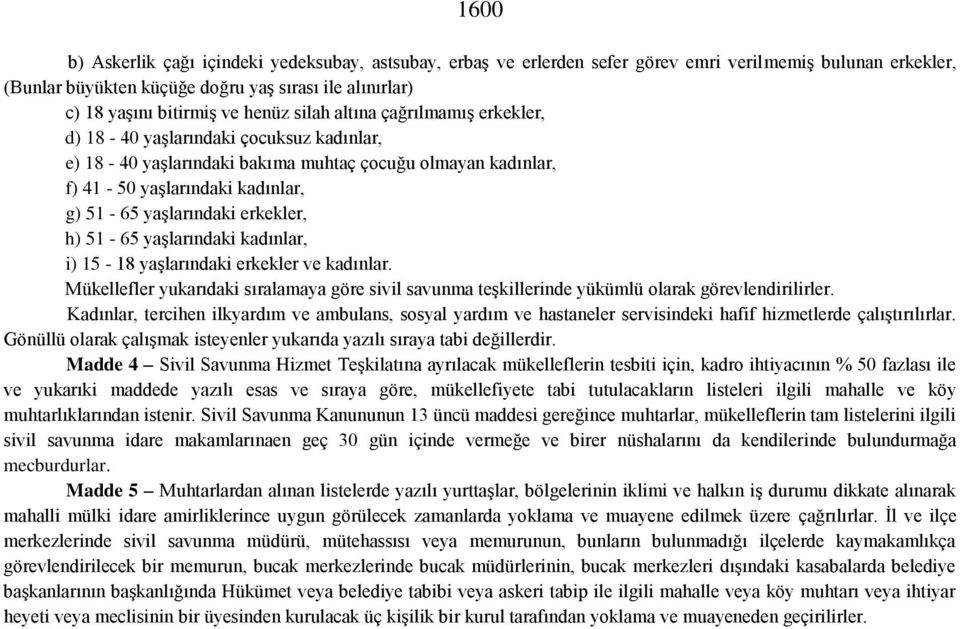 1600

b) Askerlik çağı içindeki yedeksubay, astsubay, erbaş ve erlerden sefer görev emri verilmemiş bulunan erkekler, (Bunlar büyükten küçüğe doğru yaş sırası ile alınırlar)

c) 18 yaşını bitirmiş ve henüz silah altına çağrılmamış erkekler,

d) 18 - 40 yaşlarındaki çocuksuz kadınlar,

e) 18 - 40 yaşlarındaki bakıma muhtaç çocuğu olmayan kadınlar,

f) 41 - 50 yaşlarındaki kadınlar,

g) 51 - 65 yaşlarındaki erkekler,

h) 51 - 65 yaşlarındaki kadınlar,

i) 15 - 18 yaşlarındaki erkekler ve kadınlar.

Mükellefler yukarıdaki sıralamaya göre sivil savunma teşkillerinde yükümlü olarak görevlendirilirler.

Kadınlar, tercihen ilkyardım ve ambulans, sosyal yardım ve hastaneler servisindeki hafif hizmetlerde çalıştırılırlar. Gönüllü olarak çalışmak isteyenler yukarıda yazılı sıraya tabi değillerdir.

Madde 4 – Sivil Savunma Hizmet Teşkilatına ayrılacak mükelleflerin tesbiti için, kadro ihtiyacının % 50 fazlası ile ve yukarıki maddede yazılı esas ve sıraya göre, mükellefiyete tabi tutulacakların listeleri ilgili mahalle ve köy muhtarlıklarından istenir. Sivil Savunma Kanununun 13 üncü maddesi gereğince muhtarlar, mükelleflerin tam listelerini ilgili sivil savunma idare makamlarınaen geç 30 gün içinde vermeğe ve birer nüshalarını da kendilerinde bulundurmağa mecburdurlar.

Madde 5 – Muhtarlardan alınan listelerde yazılı yurttaşlar, bölgelerinin iklimi ve halkın iş durumu dikkate alınarak mahalli mülki idare amirliklerince uygun görülecek zamanlarda yoklama ve muayene edilmek üzere çağrılırlar. İl ve ilçe merkezlerinde sivil savunma müdürü, mütehassısı veya memurunun, bunların bulunmadığı ilçelerde kaymakamlıkça görevlendirilecek bir memurun, bucak merkezlerinde bucak müdürlerinin, bucak merkezleri dışındaki kasabalarda belediye başkanlarının başkanlığında Hükümet veya belediye tabibi veya askeri tabip ile ilgili mahalle veya köy muhtarı veya ihtiyar heyeti veya meclisinin bir üyesinden kurulacak üç kişilik bir kurul tarafından yoklama ve muayeneden geçirilirler.